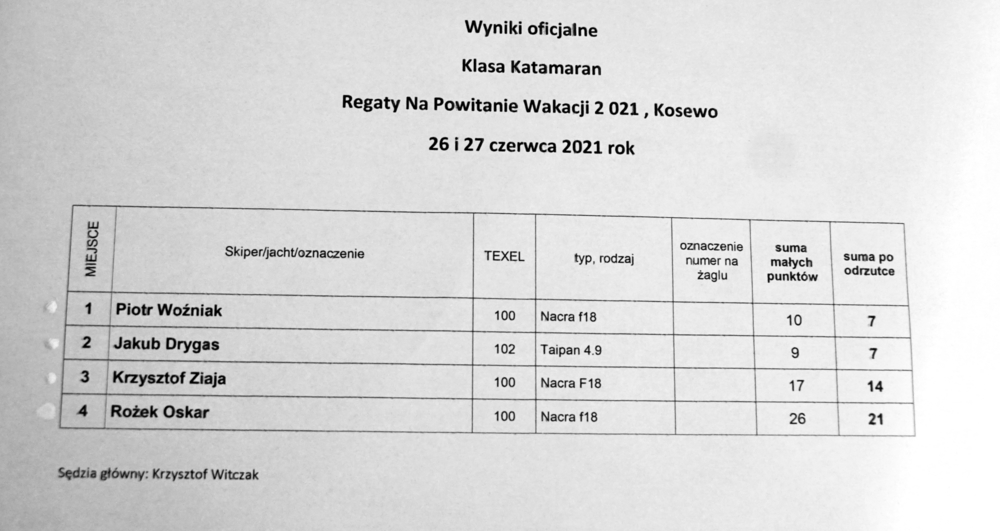 Wyniki oficjalne

Klasa Katamaran

Regaty Na Powitanie Wakacji 2 021 , Kosewo

26 i 27 czerwca 2021 rok

| MIEJSCE | Skiper/jacht/oznaczenie | TEXEL | typ, rodzaj | oznaczenie numer na żaglu | suma małych punktów | suma po odrzutce |
|---|---|---|---|---|---|---|
| 1 | Piotr Woźniak | 100 | Nacra f18 | | 10 | 7 |
| 2 | Jakub Drygas | 102 | Taipan 4.9 | | 9 | 7 |
| 3 | Krzysztof Ziaja | 100 | Nacra F18 | | 17 | 14 |
| 4 | Rożek Oskar | 100 | Nacra f18 | | 26 | 21 |

Sędzia główny: Krzysztof Witczak